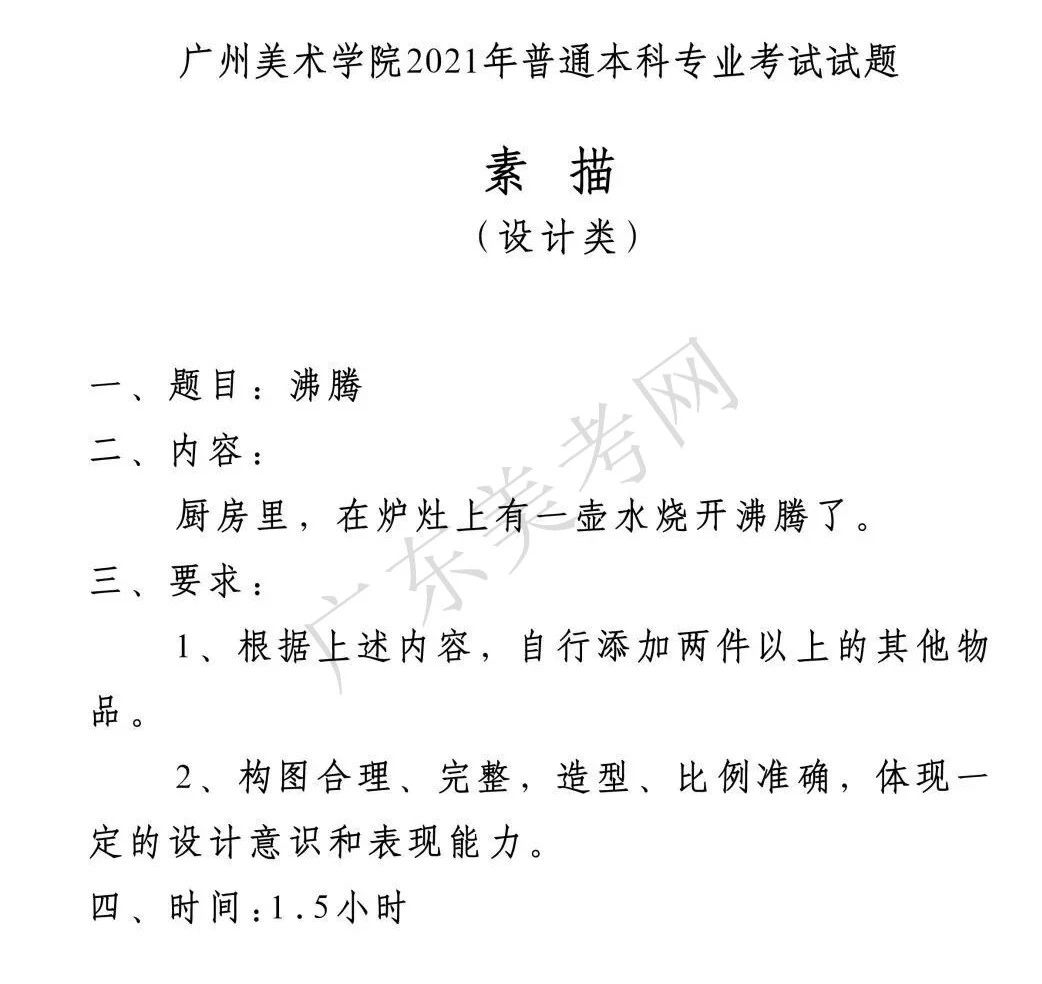 广州美术学院2021年普通本科专业考试试题

素 描

（设计类）

广东美考网

一、题目：沸腾

二、内容：

厨房里，在炉灶上有一壶水烧开沸腾了。

三、要求：

1、根据上述内容，自行添加两件以上的其他物品。

2、构图合理、完整，造型、比例准确，体现一定的设计意识和表现能力。

四、时间：1.5小时